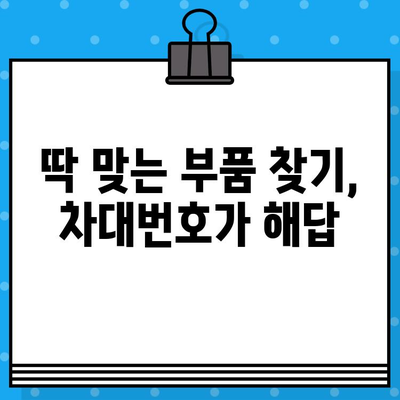 딱 맞는 부품 찾기,
차대번호가 해답